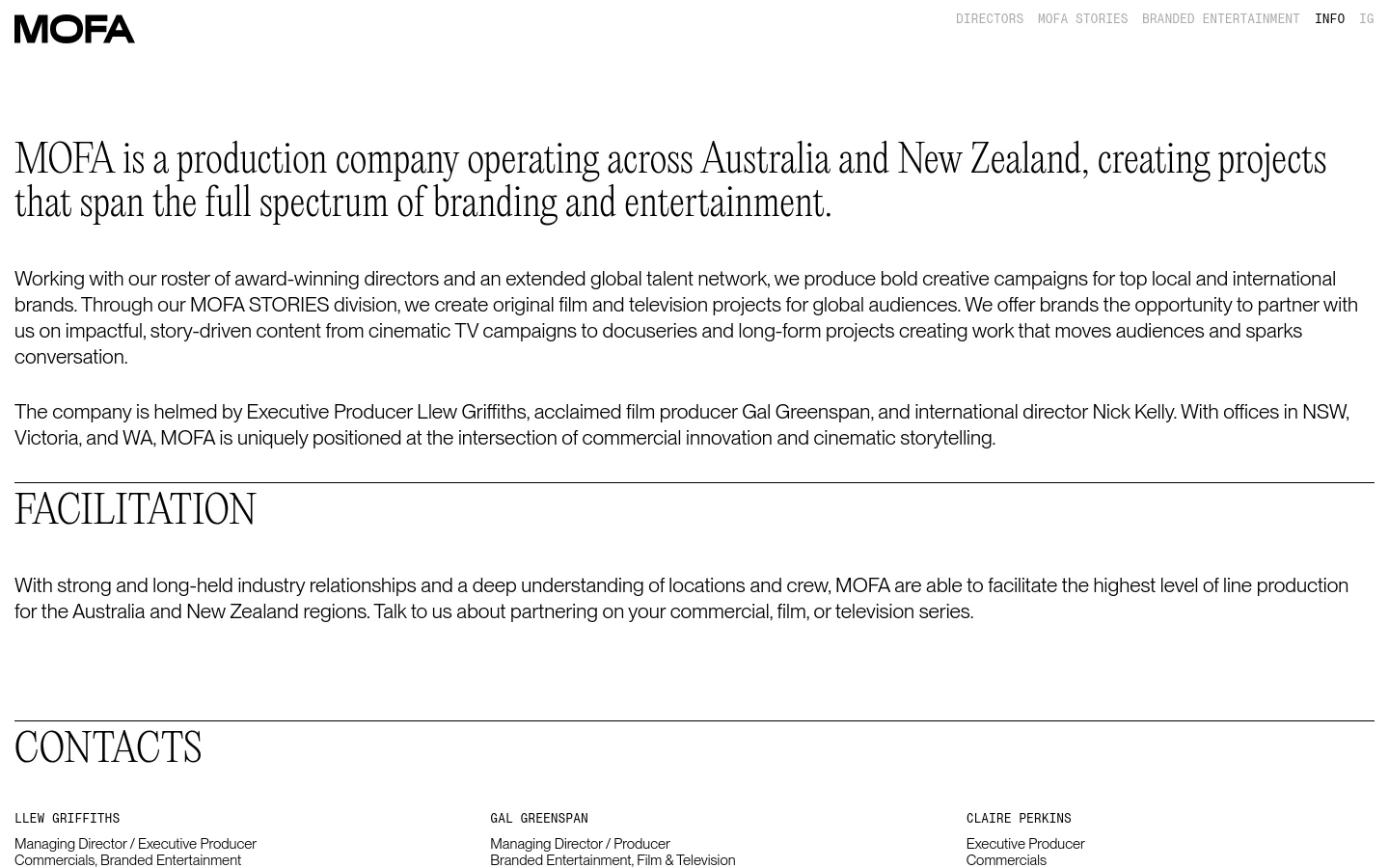 MOFA

DIRECTORS MOFA STORIES BRANDED ENTERTAINMENT INFO IG

MOFA is a production company operating across Australia and New Zealand, creating projects that span the full spectrum of branding and entertainment.

Working with our roster of award-winning directors and an extended global talent network, we produce bold creative campaigns for top local and international brands. Through our MOFA STORIES division, we create original film and television projects for global audiences. We offer brands the opportunity to partner with us on impactful, story-driven content from cinematic TV campaigns to docuseries and long-form projects creating work that moves audiences and sparks conversation.

The company is helmed by Executive Producer Llew Griffiths, acclaimed film producer Gal Greenspan, and international director Nick Kelly. With offices in NSW, Victoria, and WA, MOFA is uniquely positioned at the intersection of commercial innovation and cinematic storytelling.

FACILITATION

With strong and long-held industry relationships and a deep understanding of locations and crew, MOFA are able to facilitate the highest level of line production for the Australia and New Zealand regions. Talk to us about partnering on your commercial, film, or television series.

CONTACTS

LLEW GRIFFITHS
Managing Director / Executive Producer
Commercials, Branded Entertainment

GAL GREENSPAN
Managing Director / Producer
Branded Entertainment, Film & Television

CLAIRE PERKINS
Executive Producer
Commercials